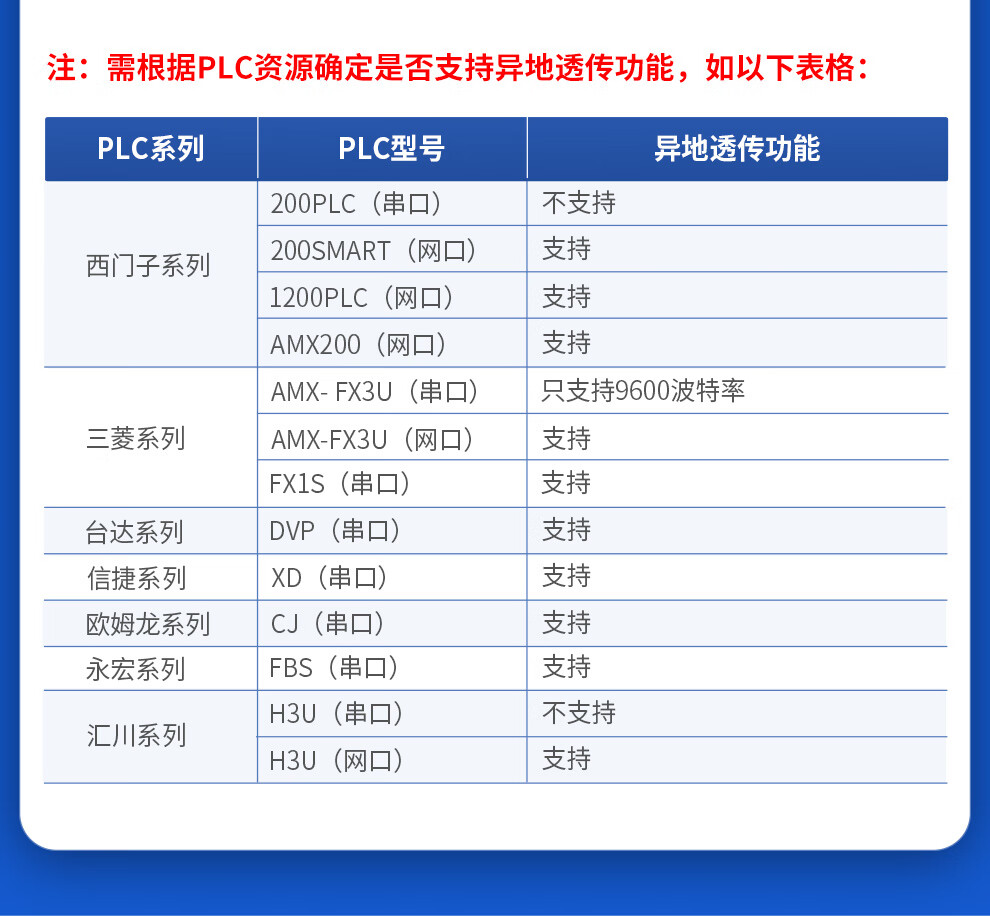 注：需根据PLC资源确定是否支持异地透传功能，如以下表格：

| PLC系列 | PLC型号 | 异地透传功能 |
|---|---|---|
| 西门子系列 | 200PLC（串口） | 不支持 |
| | 200SMART（网口） | 支持 |
| | 1200PLC（网口） | 支持 |
| | AMX200（网口） | 支持 |
| 三菱系列 | AMX- FX3U（串口） | 只支持9600波特率 |
| | AMX-FX3U（网口） | 支持 |
| | FX1S（串口） | 支持 |
| 台达系列 | DVP（串口） | 支持 |
| 信捷系列 | XD（串口） | 支持 |
| 欧姆龙系列 | CJ（串口） | 支持 |
| 永宏系列 | FBS（串口） | 支持 |
| 汇川系列 | H3U（串口） | 不支持 |
| | H3U（网口） | 支持 |